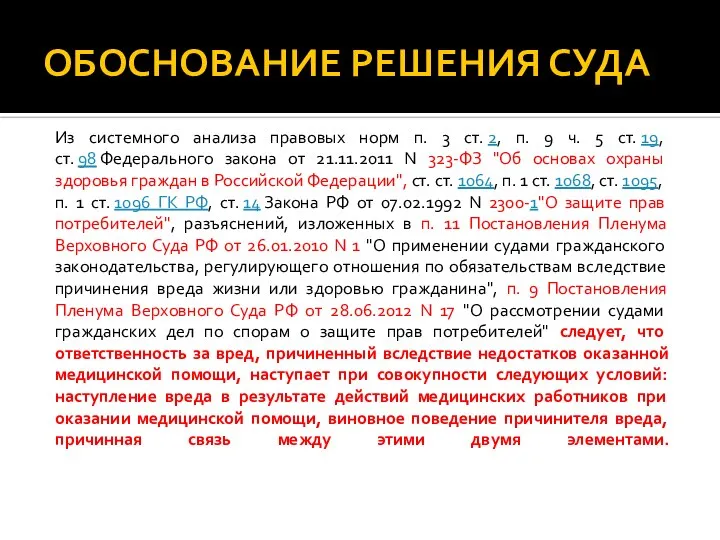 ОБОСНОВАНИЕ РЕШЕНИЯ СУДА

Из системного анализа правовых норм п. 3 ст. 2, п. 9 ч. 5 ст. 19, ст. 98 Федерального закона от 21.11.2011 N 323-ФЗ "Об основах охраны здоровья граждан в Российской Федерации", ст. ст. 1064, п. 1 ст. 1068, ст. 1095, п. 1 ст. 1096 ГК РФ, ст. 14 Закона РФ от 07.02.1992 N 2300-1"О защите прав потребителей", разъяснений, изложенных в п. 11 Постановления Пленума Верховного Суда РФ от 26.01.2010 N 1 "О применении судами гражданского законодательства, регулирующего отношения по обязательствам вследствие причинения вреда жизни или здоровью гражданина", п. 9 Постановления Пленума Верховного Суда РФ от 28.06.2012 N 17 "О рассмотрении судами гражданских дел по спорам о защите прав потребителей" следует, что ответственность за вред, причиненный вследствие недостатков оказанной медицинской помощи, наступает при совокупности следующих условий: наступление вреда в результате действий медицинских работников при оказании медицинской помощи, виновное поведение причинителя вреда, причинная связь между этими двумя элементами.